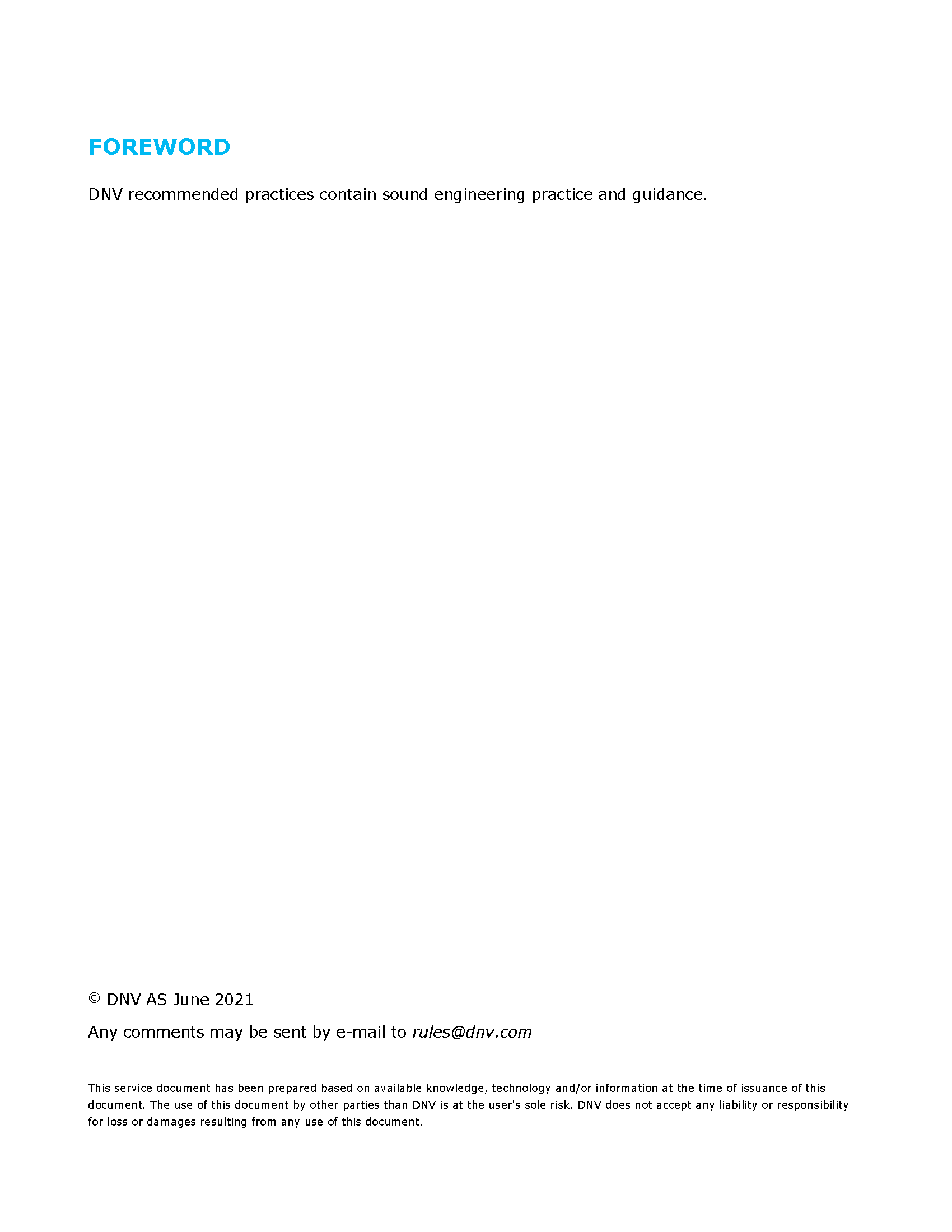 FOREWORD

DNV recommended practices contain sound engineering practice and guidance.

© DNV AS June 2021

Any comments may be sent by e-mail to rules@dnv.com

This service document has been prepared based on available knowledge, technology and/or information at the time of issuance of this document. The use of this document by other parties than DNV is at the user's sole risk. DNV does not accept any liability or responsibility for loss or damages resulting from any use of this document.